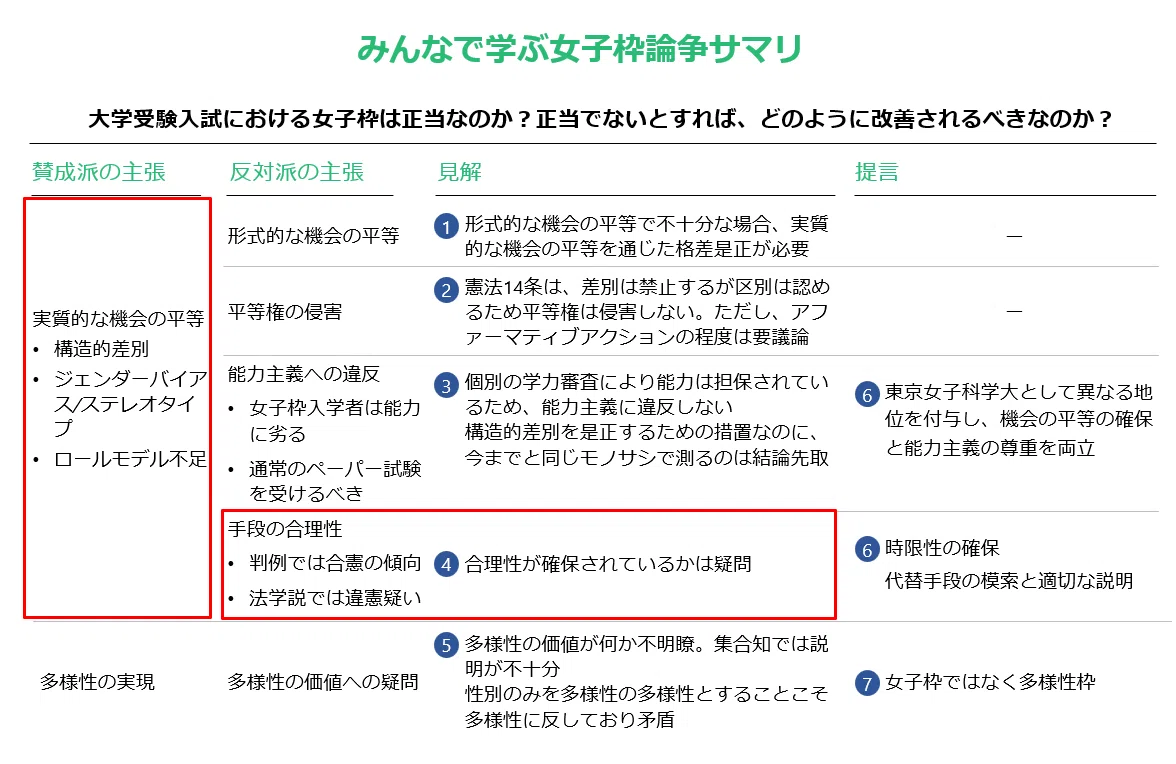 みんなで学ぶ女子枠論争サマリ

大学受験入試における女子枠は正当なのか？正当でないとすれば、どのように改善されるべきなのか？

| 賛成派の主張 | 反対派の主張 | 見解 | 提言 |
|---|---|---|---|
| 実質的な機会の平等 • 構造的差別 • ジェンダーバイアス/ステレオタイプ • ロールモデル不足 | 形式的な機会の平等 | 1 形式的な機会の平等で不十分な場合、実質的な機会の平等を通じた格差是正が必要 | ― |
| | 平等権の侵害 | 2 憲法14条は、差別は禁止するが区別は認めるため平等権は侵害しない。ただし、アファーマティブアクションの程度は要議論 | ― |
| | 能力主義への違反 • 女子枠入学者は能力に劣る • 通常のペーパー試験を受けるべき | 3 個別の学力審査により能力は担保されているため、能力主義に違反しない 構造的差別を是正するための措置なのに、今までと同じモノサシで測るのは結論先取 | 6 東京女子科学大として異なる地位を付与し、機会の平等の確保と能力主義の尊重を両立 |
| | 手段の合理性 • 判例では合憲の傾向 • 法学説では違憲疑い | 4 合理性が確保されているかは疑問 | 6 時限性の確保 代替手段の模索と適切な説明 |
| 多様性の実現 | 多様性の価値への疑問 | 5 多様性の価値が何か不明瞭。集合知では説明が不十分 性別のみを多様性の多様性とすることこそ多様性に反しており矛盾 | 7 女子枠ではなく多様性枠 |